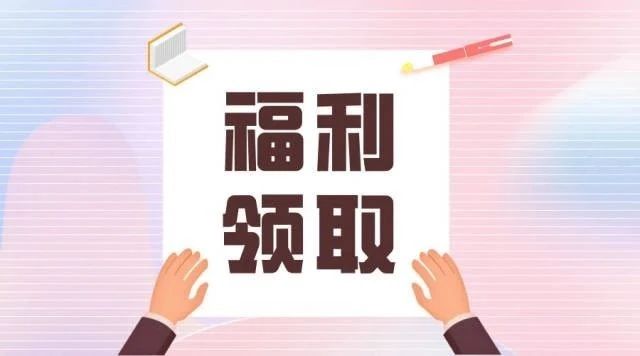 福利
领取